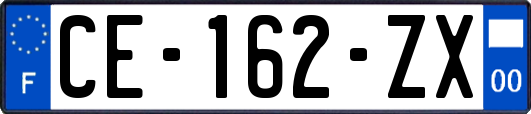 F

CE-162-ZX

00